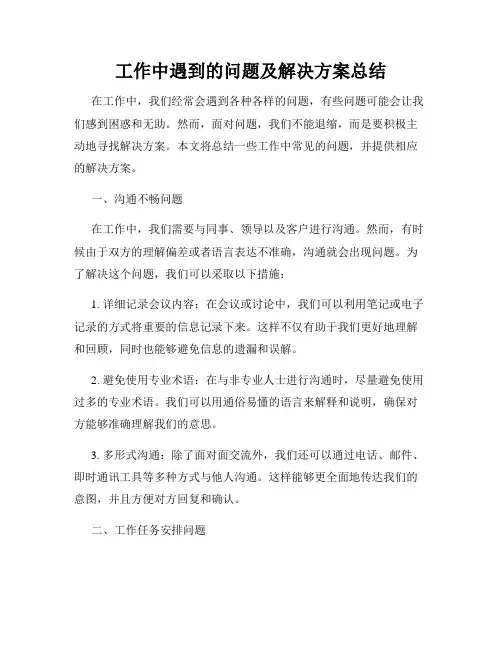 工作中遇到的问题及解决方案总结

在工作中，我们经常会遇到各种各样的问题，有些问题可能会让我们感到困惑和无助。然而，面对问题，我们不能退缩，而是要积极主动地寻找解决方案。本文将总结一些工作中常见的问题，并提供相应的解决方案。

一、沟通不畅问题

在工作中，我们需要与同事、领导以及客户进行沟通。然而，有时候由于双方的理解偏差或者语言表达不准确，沟通就会出现问题。为了解决这个问题，我们可以采取以下措施：

1. 详细记录会议内容：在会议或讨论中，我们可以利用笔记或电子记录的方式将重要的信息记录下来。这样不仅有助于我们更好地理解和回顾，同时也能够避免信息的遗漏和误解。

2. 避免使用专业术语：在与非专业人士进行沟通时，尽量避免使用过多的专业术语。我们可以用通俗易懂的语言来解释和说明，确保对方能够准确理解我们的意思。

3. 多形式沟通：除了面对面交流外，我们还可以通过电话、邮件、即时通讯工具等多种方式与他人沟通。这样能够更全面地传达我们的意图，并且方便对方回复和确认。

二、工作任务安排问题